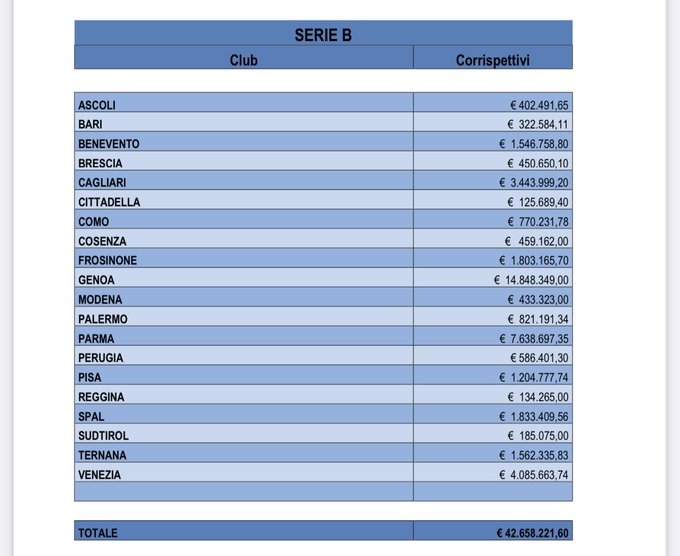 SERIE B

| Club | Corrispettivi |
|---|---|
| ASCOLI | € 402.491,65 |
| BARI | € 322.584,11 |
| BENEVENTO | € 1.546.758,80 |
| BRESCIA | € 450.650,10 |
| CAGLIARI | € 3.443.999,20 |
| CITTADELLA | € 125.689,40 |
| COMO | € 770.231,78 |
| COSENZA | € 459.162,00 |
| FROSINONE | € 1.803.165,70 |
| GENOA | € 14.848.349,00 |
| MODENA | € 433.323,00 |
| PALERMO | € 821.191,34 |
| PARMA | € 7.638.697,35 |
| PERUGIA | € 586.401,30 |
| PISA | € 1.204.777,74 |
| REGGINA | € 134.265,00 |
| SPAL | € 1.833.409,56 |
| SUDTIROL | € 185.075,00 |
| TERNANA | € 1.562.335,83 |
| VENEZIA | € 4.085.663,74 |
| | |
| TOTALE | € 42.658.221,60 |